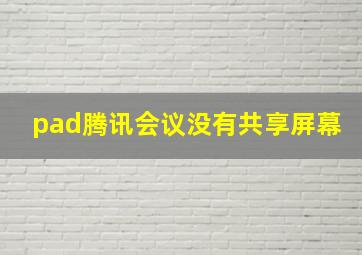 pad腾讯会议没有共享屏幕